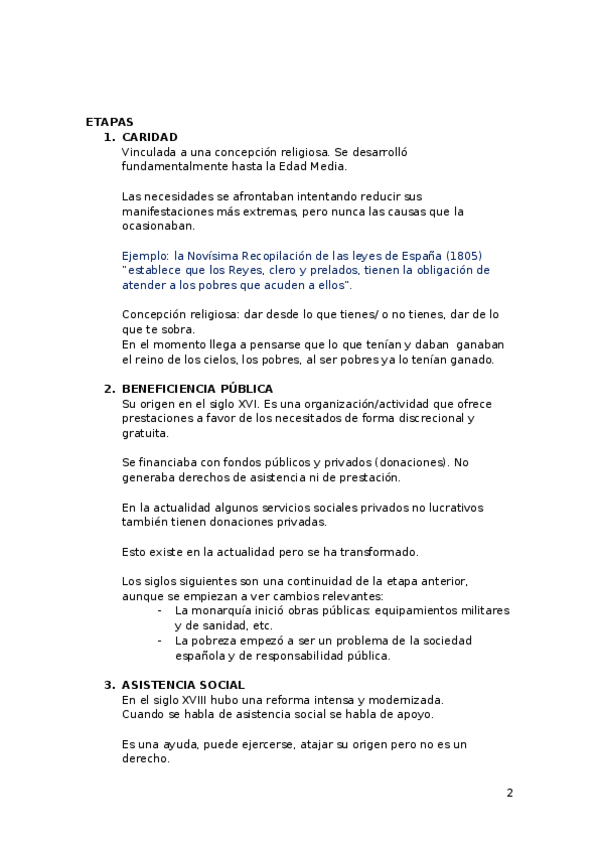 ETAPAS

1. CARIDAD

Vinculada a una concepción religiosa. Se desarrolló fundamentalmente hasta la Edad Media.

Las necesidades se afrontaban intentando reducir sus manifestaciones más extremas, pero nunca las causas que la ocasionaban.

Ejemplo: la Novísima Recopilación de las leyes de España (1805) "establece que los Reyes, clero y prelados, tienen la obligación de atender a los pobres que acuden a ellos".

Concepción religiosa: dar desde lo que tienes/ o no tienes, dar de lo que te sobra.
En el momento llega a pensarse que lo que tenían y daban ganaban el reino de los cielos, los pobres, al ser pobres ya lo tenían ganado.

2. BENEFICIENCIA PÚBLICA

Su origen en el siglo XVI. Es una organización/actividad que ofrece prestaciones a favor de los necesitados de forma discrecional y gratuita.

Se financiaba con fondos públicos y privados (donaciones). No generaba derechos de asistencia ni de prestación.

En la actualidad algunos servicios sociales privados no lucrativos también tienen donaciones privadas.

Esto existe en la actualidad pero se ha transformado.

Los siglos siguientes son una continuidad de la etapa anterior, aunque se empiezan a ver cambios relevantes:
- La monarquía inició obras públicas: equipamientos militares y de sanidad, etc.
- La pobreza empezó a ser un problema de la sociedad española y de responsabilidad pública.

3. ASISTENCIA SOCIAL

En el siglo XVIII hubo una reforma intensa y modernizada.
Cuando se habla de asistencia social se habla de apoyo.

Es una ayuda, puede ejercerse, atajar su origen pero no es un derecho.

2